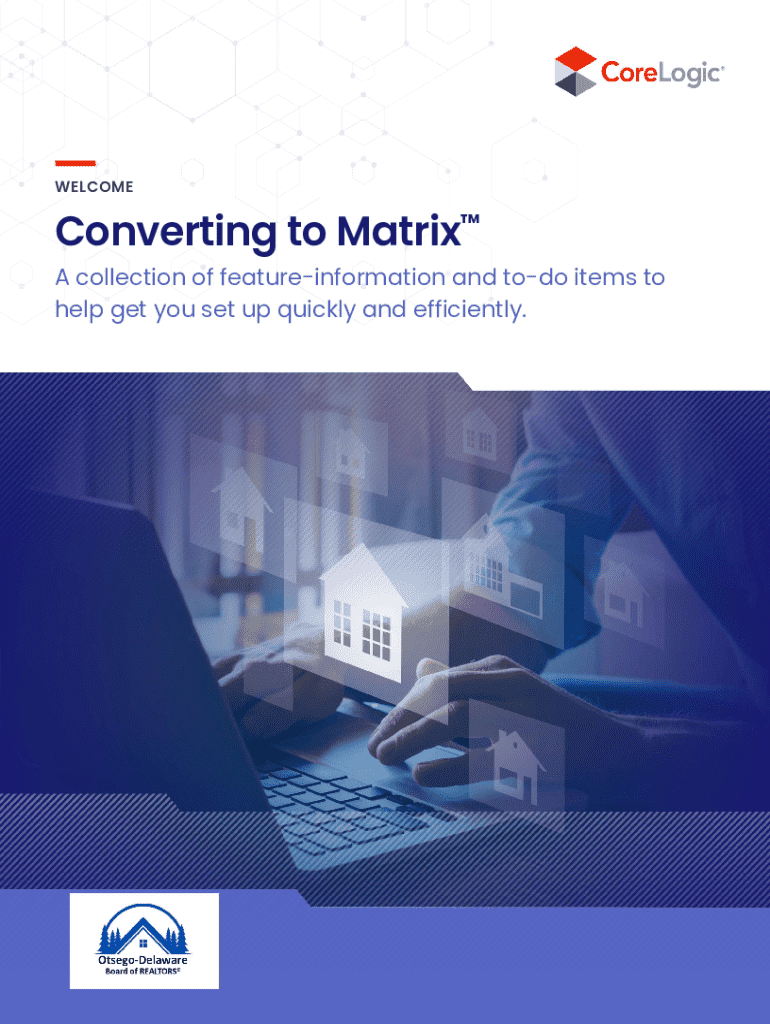 CoreLogic®

WELCOME

Converting to Matrix™

A collection of feature-information and to-do items to help get you set up quickly and efficiently.

Otsego-Delaware
Board of REALTORS®